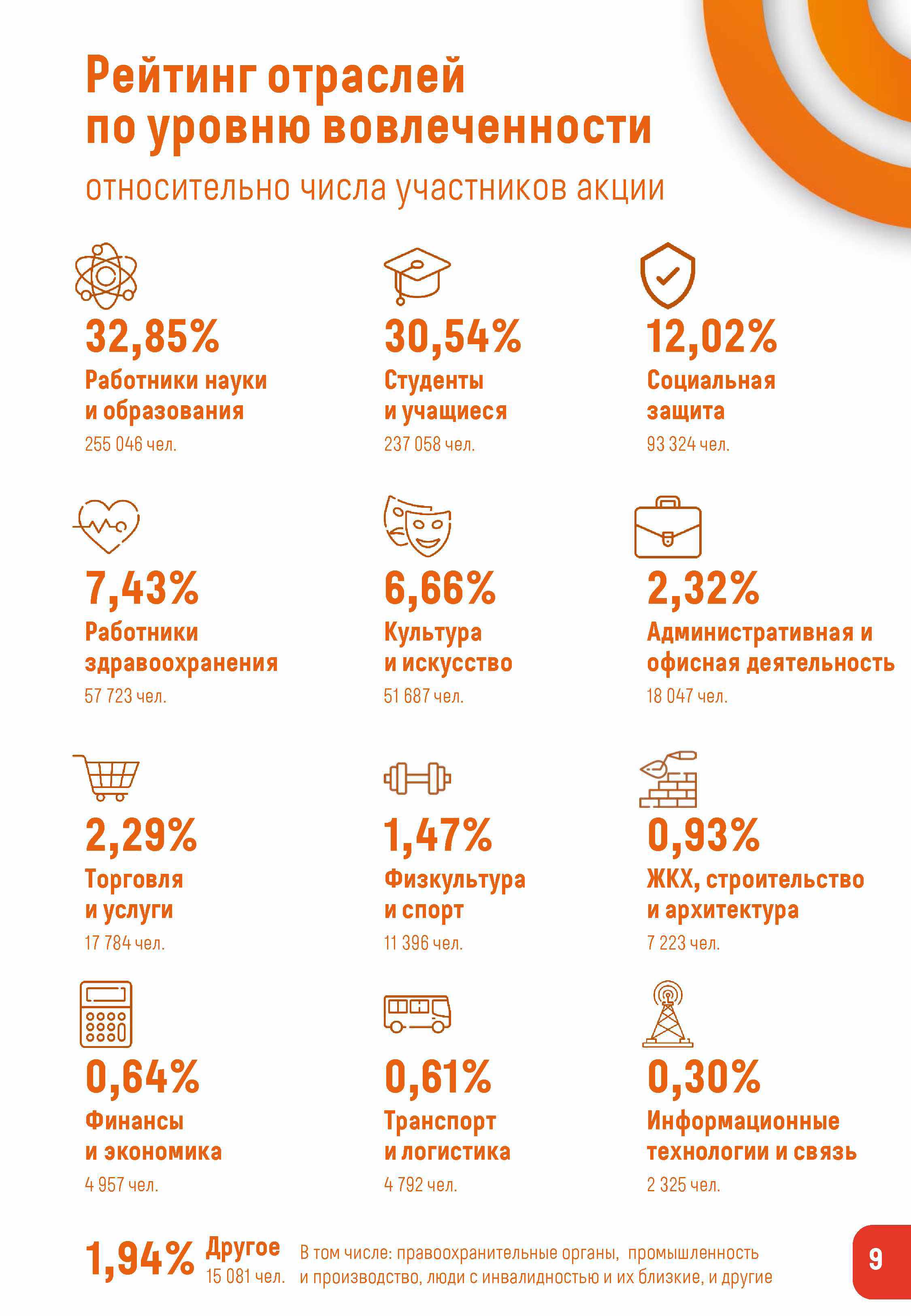 Рейтинг отраслей по уровню вовлеченности

относительно числа участников акции

32,85%
Работники науки и образования
255 046 чел.

30,54%
Студенты и учащиеся
237 058 чел.

12,02%
Социальная защита
93 324 чел.

7,43%
Работники здравоохранения
57 723 чел.

6,66%
Культура и искусство
51 687 чел.

2,32%
Административная и офисная деятельность
18 047 чел.

2,29%
Торговля и услуги
17 784 чел.

1,47%
Физкультура и спорт
11 396 чел.

0,93%
ЖКХ, строительство и архитектура
7 223 чел.

0,64%
Финансы и экономика
4 957 чел.

0,61%
Транспорт и логистика
4 792 чел.

0,30%
Информационные технологии и связь
2 325 чел.

1,94% Другое
15 081 чел.
В том числе: правоохранительные органы, промышленность и производство, люди с инвалидностью и их близкие, и другие

9